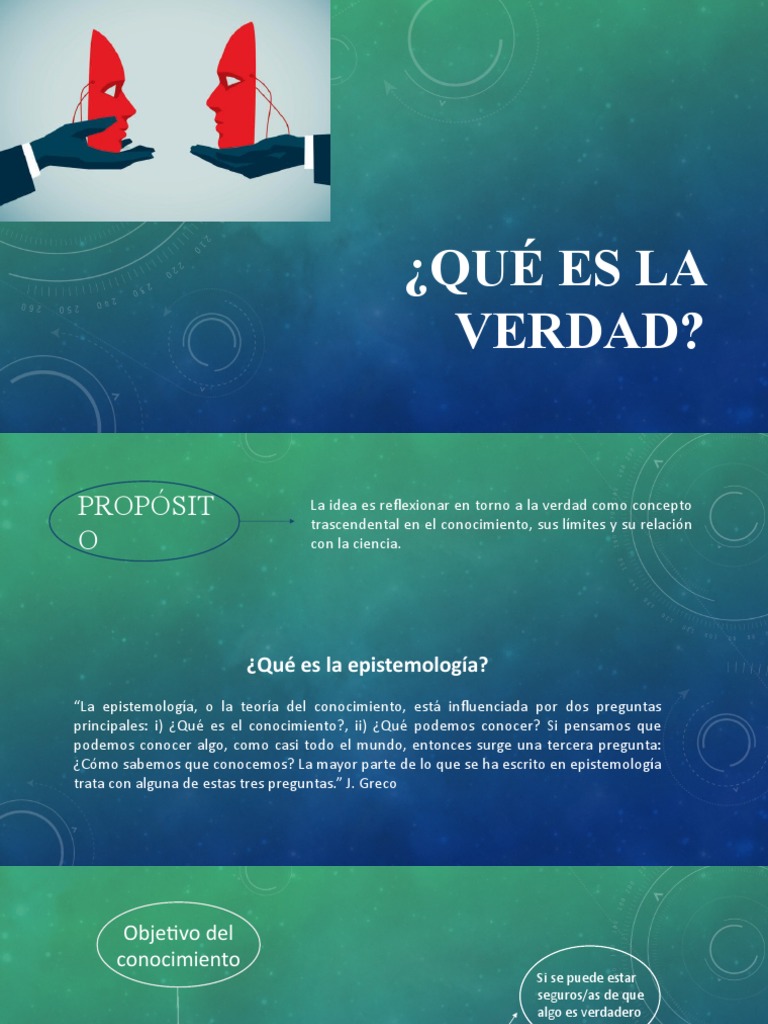 ¿QUÉ ES LA VERDAD?

PROPÓSITO

La idea es reflexionar en torno a la verdad como concepto trascendental en el conocimiento, sus límites y su relación con la ciencia.

¿Qué es la epistemología?

"La epistemología, o la teoría del conocimiento, está influenciada por dos preguntas principales: i) ¿Qué es el conocimiento?, ii) ¿Qué podemos conocer? Si pensamos que podemos conocer algo, como casi todo el mundo, entonces surge una tercera pregunta: ¿Cómo sabemos que conocemos? La mayor parte de lo que se ha escrito en epistemología trata con alguna de estas tres preguntas." J. Greco

Objetivo del conocimiento

Si se puede estar seguros/as de que algo es verdadero